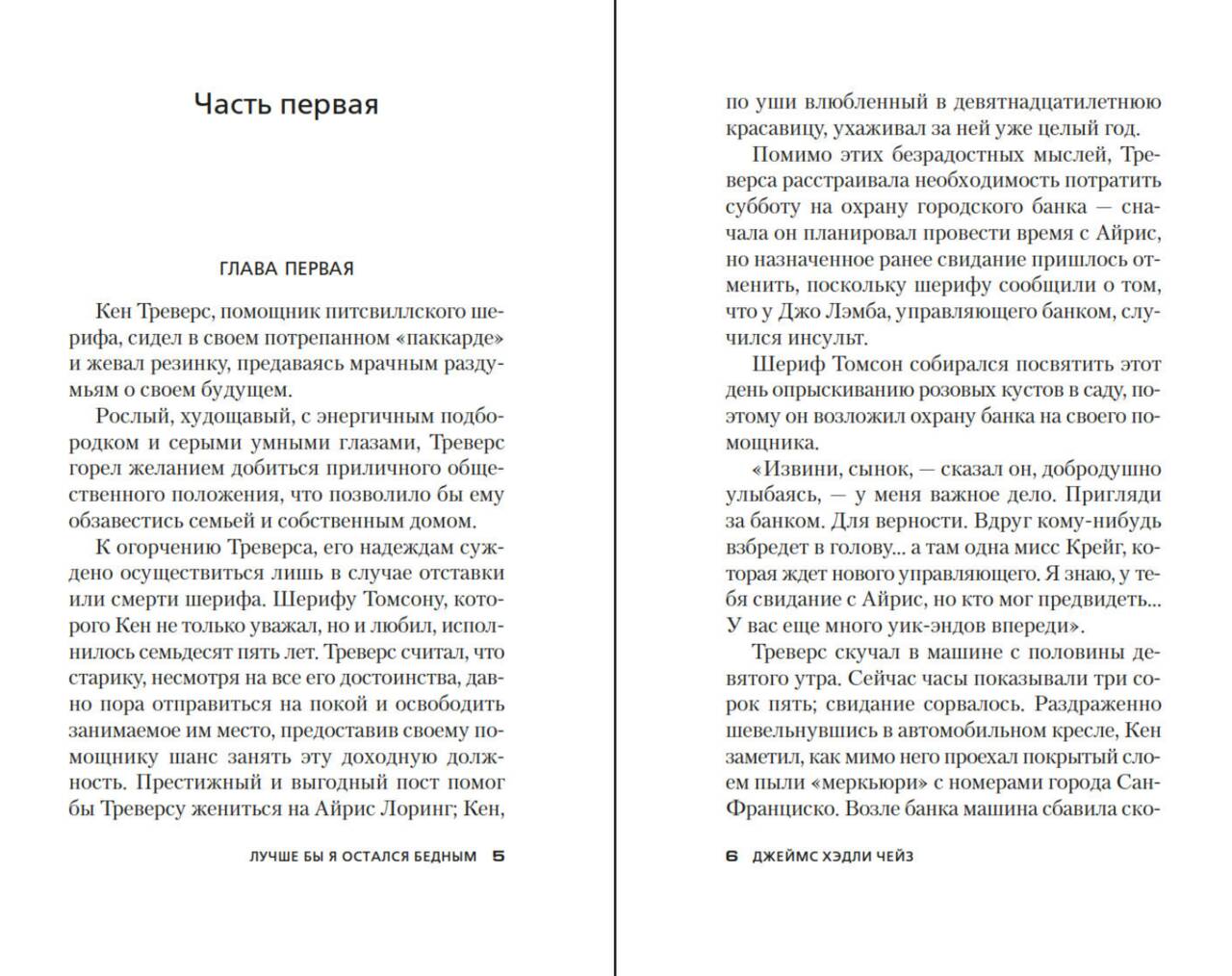 Часть первая

ГЛАВА ПЕРВАЯ

Кен Треверс, помощник питсвиллского шерифа, сидел в своем потрепанном «паккарде» и жевал резинку, предаваясь мрачным раздумьям о своем будущем.

Рослый, худощавый, с энергичным подбородком и серыми умными глазами, Треверс горел желанием добиться приличного общественного положения, что позволило бы ему обзавестись семьей и собственным домом.

К огорчению Треверса, его надеждам суждено осуществиться лишь в случае отставки или смерти шерифа. Шерифу Томсону, которого Кен не только уважал, но и любил, исполнилось семьдесят пять лет. Треверс считал, что старику, несмотря на все его достоинства, давно пора отправиться на покой и освободить занимаемое им место, предоставив своему помощнику шанс занять эту доходную должность. Престижный и выгодный пост помог бы Треверсу жениться на Айрис Лоринг; Кен,

ЛУЧШЕ БЫ Я ОСТАЛСЯ БЕДНЫМ 5

по уши влюбленный в девятнадцатилетнюю красавицу, ухаживал за ней уже целый год.

Помимо этих безрадостных мыслей, Треверса расстраивала необходимость потратить субботу на охрану городского банка — сначала он планировал провести время с Айрис, но назначенное ранее свидание пришлось отменить, поскольку шерифу сообщили о том, что у Джо Лэмба, управляющего банком, случился инсульт.

Шериф Томсон собирался посвятить этот день опрыскиванию розовых кустов в саду, поэтому он возложил охрану банка на своего помощника.

«Извини, сынок, — сказал он, добродушно улыбаясь, — у меня важное дело. Пригляди за банком. Для верности. Вдруг кому-нибудь взбредет в голову... а там одна мисс Крейг, которая ждет нового управляющего. Я знаю, у тебя свидание с Айрис, но кто мог предвидеть... У вас еще много уик-эндов впереди».

Треверс скучал в машине с половины девятого утра. Сейчас часы показывали три сорок пять; свидание сорвалось. Раздраженно шевельнувшись в автомобильном кресле, Кен заметил, как мимо него проехал покрытый слоем пыли «меркьюри» с номерами города Сан-Франциско. Возле банка машина сбавила ско-

6 ДЖЕЙМС ХЭДЛИ ЧЕЙЗ